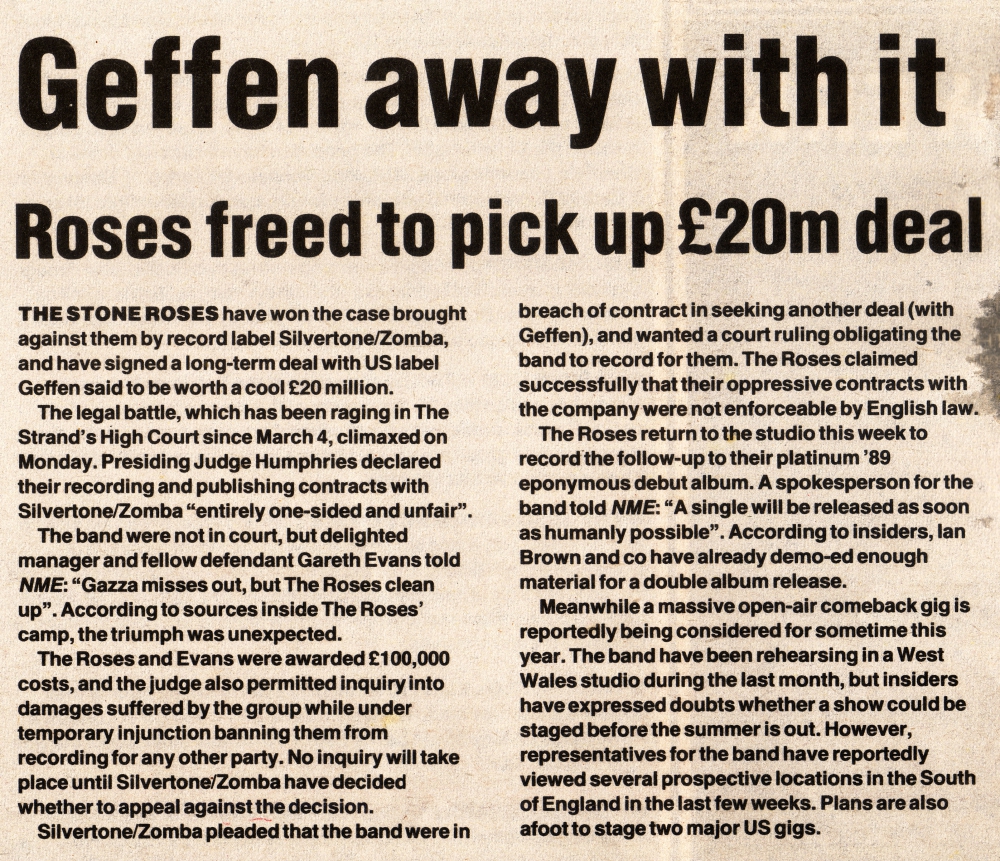 Geffen away with it

Roses freed to pick up £20m deal

THE STONE ROSES have won the case brought against them by record label Silvertone/Zomba, and have signed a long-term deal with US label Geffen said to be worth a cool £20 million.

The legal battle, which has been raging in The Strand's High Court since March 4, climaxed on Monday. Presiding Judge Humphries declared their recording and publishing contracts with Silvertone/Zomba "entirely one-sided and unfair".

The band were not in court, but delighted manager and fellow defendant Gareth Evans told NME: "Gazza misses out, but The Roses clean up". According to sources inside The Roses' camp, the triumph was unexpected.

The Roses and Evans were awarded £100,000 costs, and the judge also permitted inquiry into damages suffered by the group while under temporary injunction banning them from recording for any other party. No inquiry will take place until Silvertone/Zomba have decided whether to appeal against the decision.

Silvertone/Zomba pleaded that the band were in breach of contract in seeking another deal (with Geffen), and wanted a court ruling obligating the band to record for them. The Roses claimed successfully that their oppressive contracts with the company were not enforceable by English law.

The Roses return to the studio this week to record the follow-up to their platinum '89 eponymous debut album. A spokesperson for the band told NME: "A single will be released as soon as humanly possible". According to insiders, Ian Brown and co have already demo-ed enough material for a double album release.

Meanwhile a massive open-air comeback gig is reportedly being considered for sometime this year. The band have been rehearsing in a West Wales studio during the last month, but insiders have expressed doubts whether a show could be staged before the summer is out. However, representatives for the band have reportedly viewed several prospective locations in the South of England in the last few weeks. Plans are also afoot to stage two major US gigs.